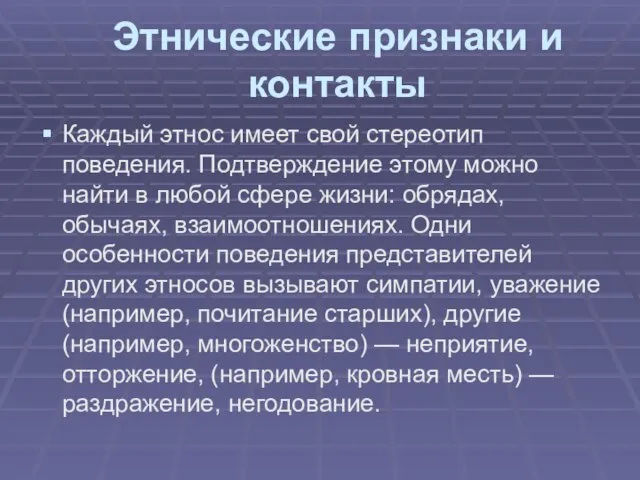 Этнические признаки и контакты

▪ Каждый этнос имеет свой стереотип поведения. Подтверждение этому можно найти в любой сфере жизни: обрядах, обычаях, взаимоотношениях. Одни особенности поведения представителей других этносов вызывают симпатии, уважение (например, почитание старших), другие (например, многоженство) — неприятие, отторжение, (например, кровная месть) — раздражение, негодование.